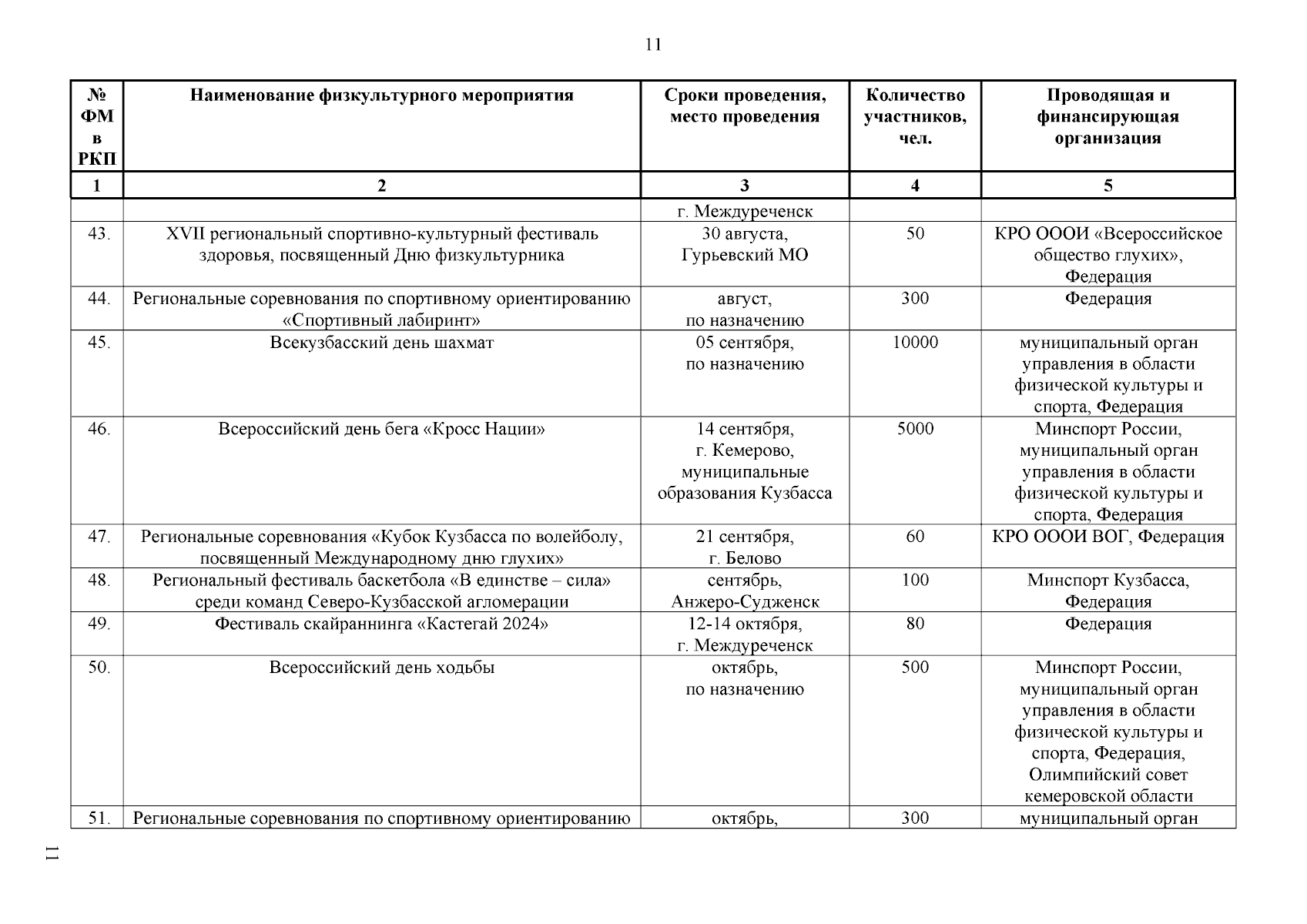 11

| № ФМ в РКП | Наименование физкультурного мероприятия | Сроки проведения, место проведения | Количество участников, чел. | Проводящая и финансирующая организация |
|---|---|---|---|---|
| 1 | 2 | 3 | 4 | 5 |
| | | г. Междуреченск | | |
| 43. | XVII региональный спортивно-культурный фестиваль здоровья, посвященный Дню физкультурника | 30 августа, Гурьевский МО | 50 | КРО ОООИ «Всероссийское общество глухих», Федерация |
| 44. | Региональные соревнования по спортивному ориентированию «Спортивный лабиринт» | август, по назначению | 300 | Федерация |
| 45. | Всекузбасский день шахмат | 05 сентября, по назначению | 10000 | муниципальный орган управления в области физической культуры и спорта, Федерация |
| 46. | Всероссийский день бега «Кросс Нации» | 14 сентября, г. Кемерово, муниципальные образования Кузбасса | 5000 | Минспорт России, муниципальный орган управления в области физической культуры и спорта, Федерация |
| 47. | Региональные соревнования «Кубок Кузбасса по волейболу, посвященный Международному дню глухих» | 21 сентября, г. Белово | 60 | КРО ОООИ ВОГ, Федерация |
| 48. | Региональный фестиваль баскетбола «В единстве – сила» среди команд Северо-Кузбасской агломерации | сентябрь, Анжеро-Судженск | 100 | Минспорт Кузбасса, Федерация |
| 49. | Фестиваль скайраннинга «Кастегай 2024» | 12-14 октября, г. Междуреченск | 80 | Федерация |
| 50. | Всероссийский день ходьбы | октябрь, по назначению | 500 | Минспорт России, муниципальный орган управления в области физической культуры и спорта, Федерация, Олимпийский совет кемеровской области |
| 51. | Региональные соревнования по спортивному ориентированию | октябрь, | 300 | муниципальный орган |

11